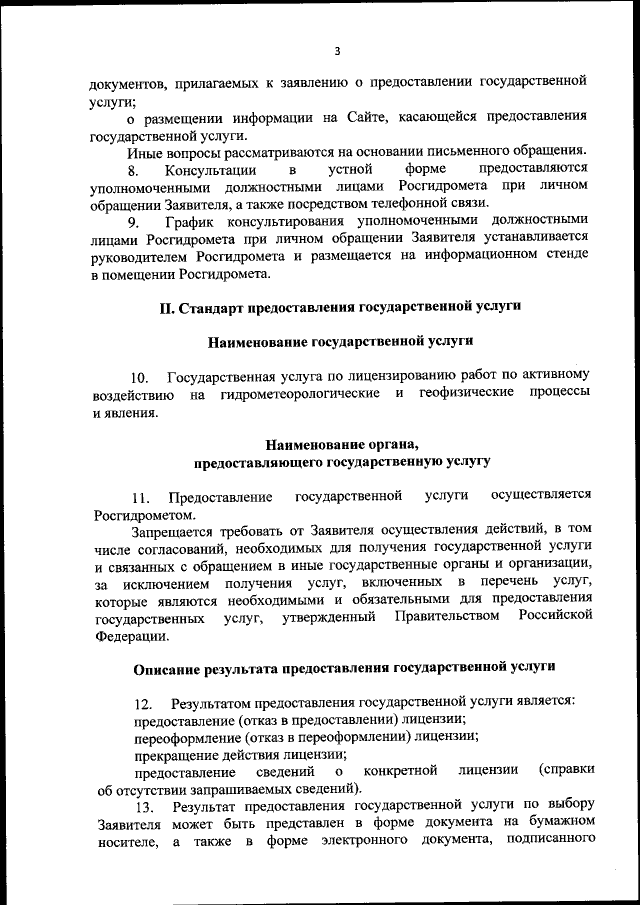 3

документов, прилагаемых к заявлению о предоставлении государственной услуги;

о размещении информации на Сайте, касающейся предоставления государственной услуги.

Иные вопросы рассматриваются на основании письменного обращения.

8. Консультации в устной форме предоставляются уполномоченными должностными лицами Росгидромета при личном обращении Заявителя, а также посредством телефонной связи.

9. График консультирования уполномоченными должностными лицами Росгидромета при личном обращении Заявителя устанавливается руководителем Росгидромета и размещается на информационном стенде в помещении Росгидромета.

II. Стандарт предоставления государственной услуги

Наименование государственной услуги

10. Государственная услуга по лицензированию работ по активному воздействию на гидрометеорологические и геофизические процессы и явления.

Наименование органа, предоставляющего государственную услугу

11. Предоставление государственной услуги осуществляется Росгидрометом.

Запрещается требовать от Заявителя осуществления действий, в том числе согласований, необходимых для получения государственной услуги и связанных с обращением в иные государственные органы и организации, за исключением получения услуг, включенных в перечень услуг, которые являются необходимыми и обязательными для предоставления государственных услуг, утвержденный Правительством Российской Федерации.

Описание результата предоставления государственной услуги

12. Результатом предоставления государственной услуги является:

предоставление (отказ в предоставлении) лицензии;

переоформление (отказ в переоформлении) лицензии;

прекращение действия лицензии;

предоставление сведений о конкретной лицензии (справки об отсутствии запрашиваемых сведений).

13. Результат предоставления государственной услуги по выбору Заявителя может быть представлен в форме документа на бумажном носителе, а также в форме электронного документа, подписанного